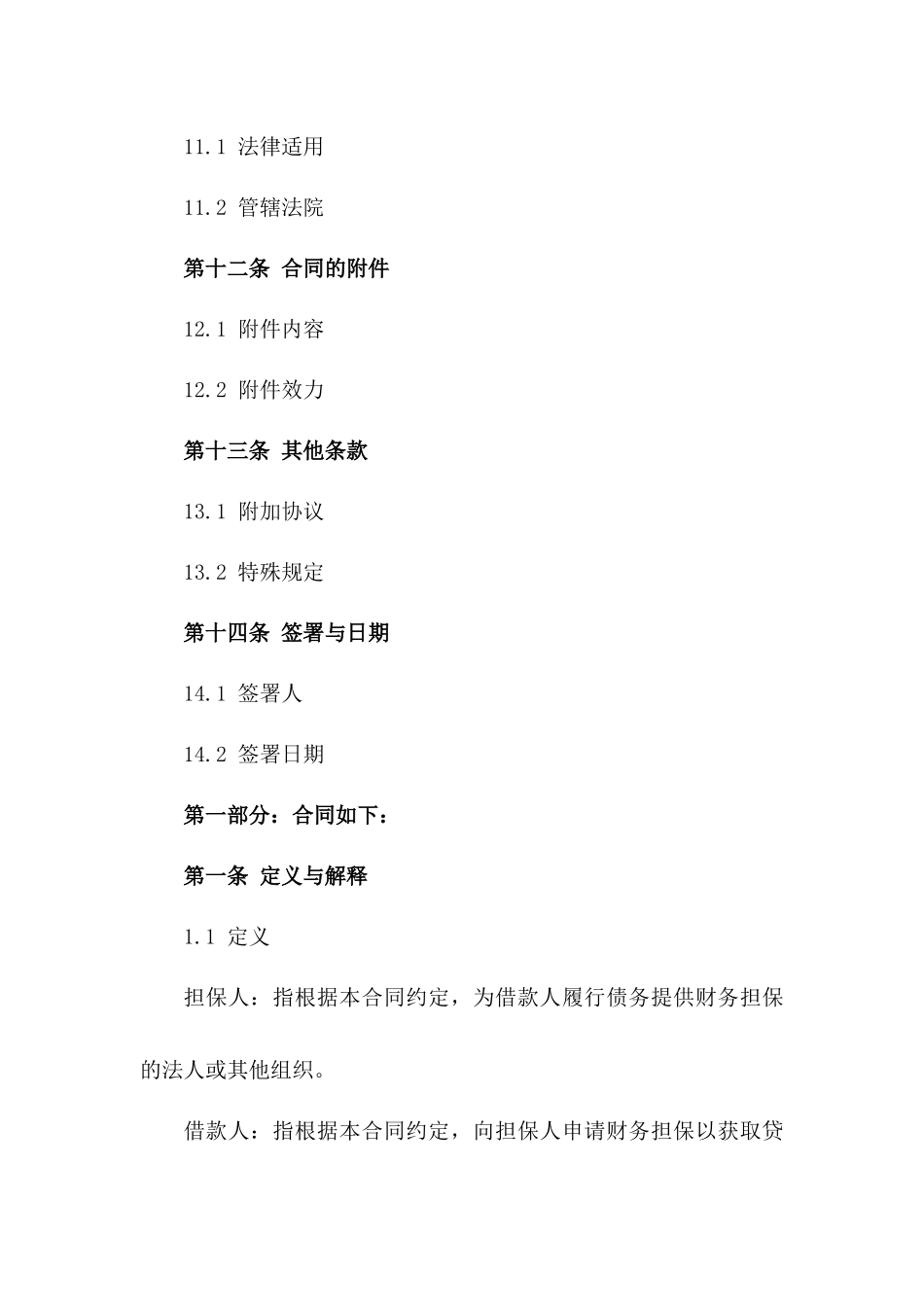 11.1 法律适用

11.2 管辖法院

第十二条 合同的附件

12.1 附件内容

12.2 附件效力

第十三条 其他条款

13.1 附加协议

13.2 特殊规定

第十四条 签署与日期

14.1 签署人

14.2 签署日期

第一部分：合同如下：

第一条 定义与解释

1.1 定义

担保人：指根据本合同约定，为借款人履行债务提供财务担保的法人或其他组织。

借款人：指根据本合同约定，向担保人申请财务担保以获取贷